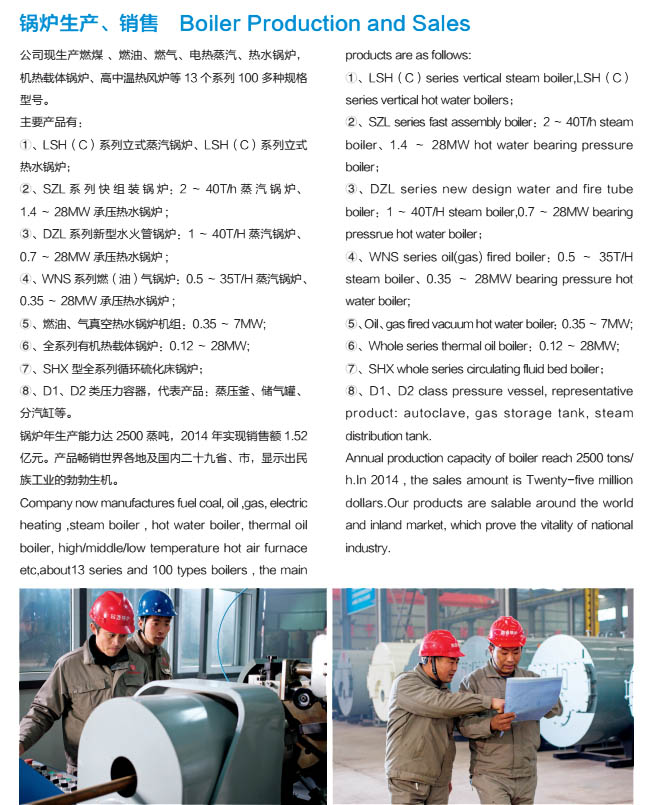 锅炉生产、销售 Boiler Production and Sales

公司现生产燃煤、燃油、燃气、电热蒸汽、热水锅炉，机热载体锅炉、高中温热风炉等 13 个系列 100 多种规格型号。

主要产品有：

①、LSH（C）系列立式蒸汽锅炉、LSH（C）系列立式热水锅炉；

②、SZL 系列快组装锅炉：2 ~ 40T/h 蒸汽锅炉、1.4 ~ 28MW 承压热水锅炉；

③、DZL 系列新型水火管锅炉：1 ~ 40T/H 蒸汽锅炉、0.7 ~ 28MW 承压热水锅炉；

④、WNS 系列燃（油）气锅炉：0.5 ~ 35T/H 蒸汽锅炉、0.35 ~ 28MW 承压热水锅炉；

⑤、燃油、气真空热水锅炉机组：0.35 ~ 7MW;

⑥、全系列有机热载体锅炉：0.12 ~ 28MW;

⑦、SHX 型全系列循环硫化床锅炉；

⑧、D1、D2 类压力容器，代表产品：蒸压釜、储气罐、分汽缸等。

锅炉年生产能力达 2500 蒸吨，2014 年实现销售额 1.52 亿元。产品畅销世界各地及国内二十九省、市，显示出民族工业的勃勃生机。

Company now manufactures fuel coal, oil ,gas, electric heating ,steam boiler , hot water boiler, thermal oil boiler, high/middle/low temperature hot air furnace etc,about13 series and 100 types boilers , the main products are as follows:

①、LSH（C）series vertical steam boiler,LSH（C）series vertical hot water boilers；

②、SZL series fast assembly boiler：2 ~ 40T/h steam boiler、1.4 ~ 28MW hot water bearing pressure boiler；

③、DZL series new design water and fire tube boiler：1 ~ 40T/H steam boiler,0.7 ~ 28MW bearing pressrue hot water boiler；

④、WNS series oil(gas) fired boiler：0.5 ~ 35T/H steam boiler、0.35 ~ 28MW bearing pressure hot water boiler;

⑤、Oil、gas fired vacuum hot water boiler：0.35 ~ 7MW;

⑥、Whole series thermal oil boiler：0.12 ~ 28MW;

⑦、SHX whole series circulating fluid bed boiler；

⑧、D1、D2 class pressure vessel, representative product: autoclave, gas storage tank, steam distribution tank.

Annual production capacity of boiler reach 2500 tons/h.In 2014 , the sales amount is Twenty-five million dollars.Our products are salable around the world and inland market, which prove the vitality of national industry.